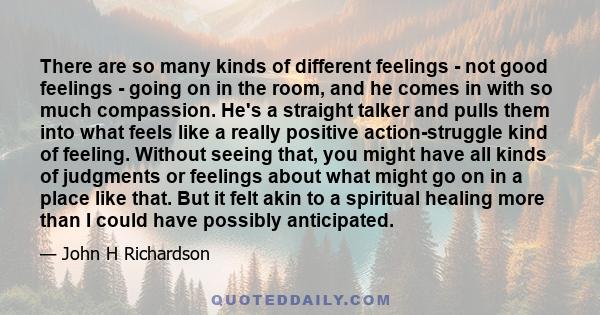 There are so many kinds of different feelings - not good feelings - going on in the room, and he comes in with so much compassion. He's a straight talker and pulls them into what feels like a really positive action-struggle kind of feeling. Without seeing that, you might have all kinds of judgments or feelings about what might go on in a place like that. But it felt akin to a spiritual healing more than I could have possibly anticipated.

— John H Richardson

QUOTEDDAILY.COM